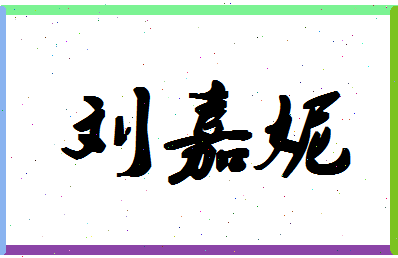 刘嘉妮